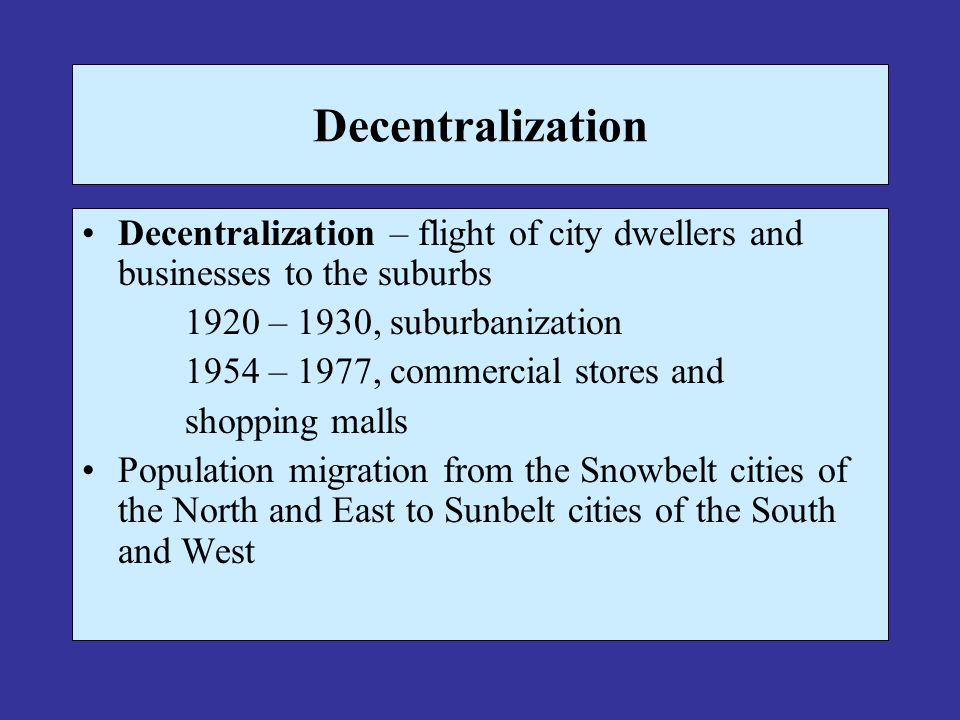 Decentralization

• Decentralization – flight of city dwellers and businesses to the suburbs

1920 – 1930, suburbanization

1954 – 1977, commercial stores and shopping malls

• Population migration from the Snowbelt cities of the North and East to Sunbelt cities of the South and West